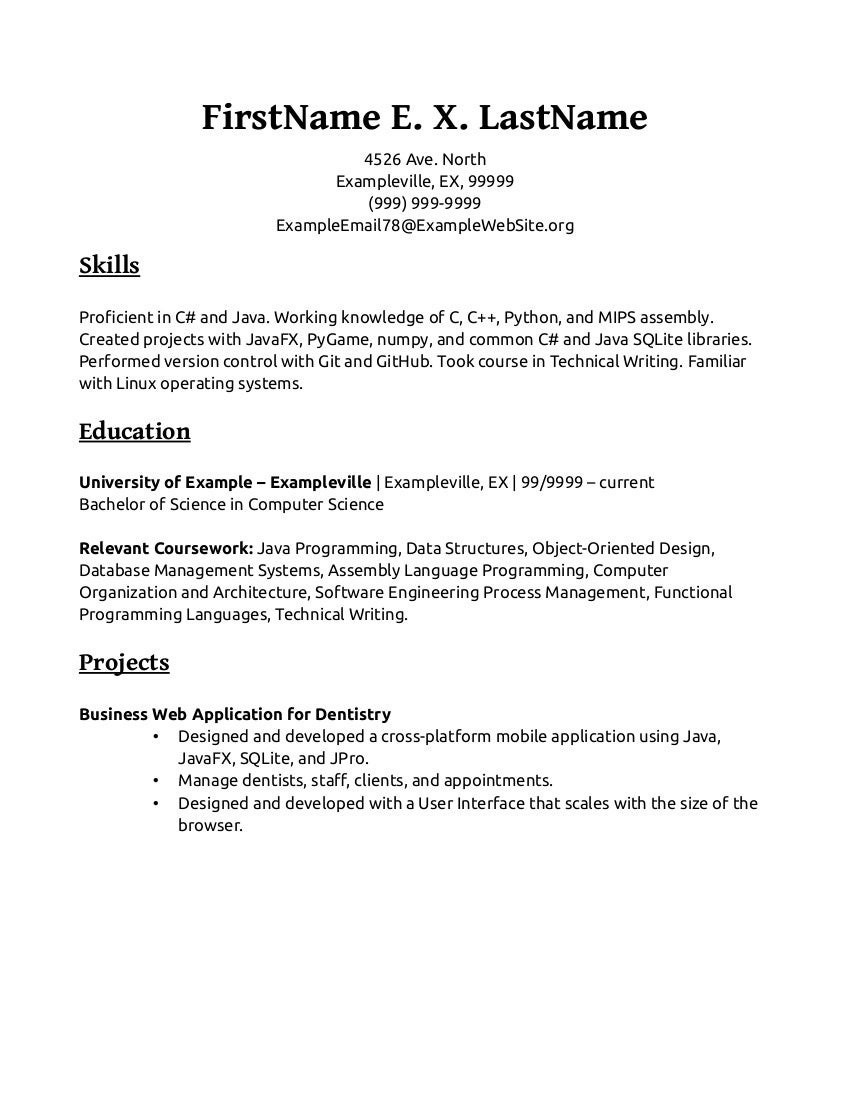 FirstName E. X. LastName

4526 Ave. North
Exampleville, EX, 99999
(999) 999-9999
ExampleEmail78@ExampleWebSite.org

Skills

Proficient in C# and Java. Working knowledge of C, C++, Python, and MIPS assembly. Created projects with JavaFX, PyGame, numpy, and common C# and Java SQLite libraries. Performed version control with Git and GitHub. Took course in Technical Writing. Familiar with Linux operating systems.

Education

University of Example – Exampleville | Exampleville, EX | 99/9999 – current
Bachelor of Science in Computer Science

Relevant Coursework: Java Programming, Data Structures, Object-Oriented Design, Database Management Systems, Assembly Language Programming, Computer Organization and Architecture, Software Engineering Process Management, Functional Programming Languages, Technical Writing.

Projects

Business Web Application for Dentistry
• Designed and developed a cross-platform mobile application using Java, JavaFX, SQLite, and JPro.
• Manage dentists, staff, clients, and appointments.
• Designed and developed with a User Interface that scales with the size of the browser.